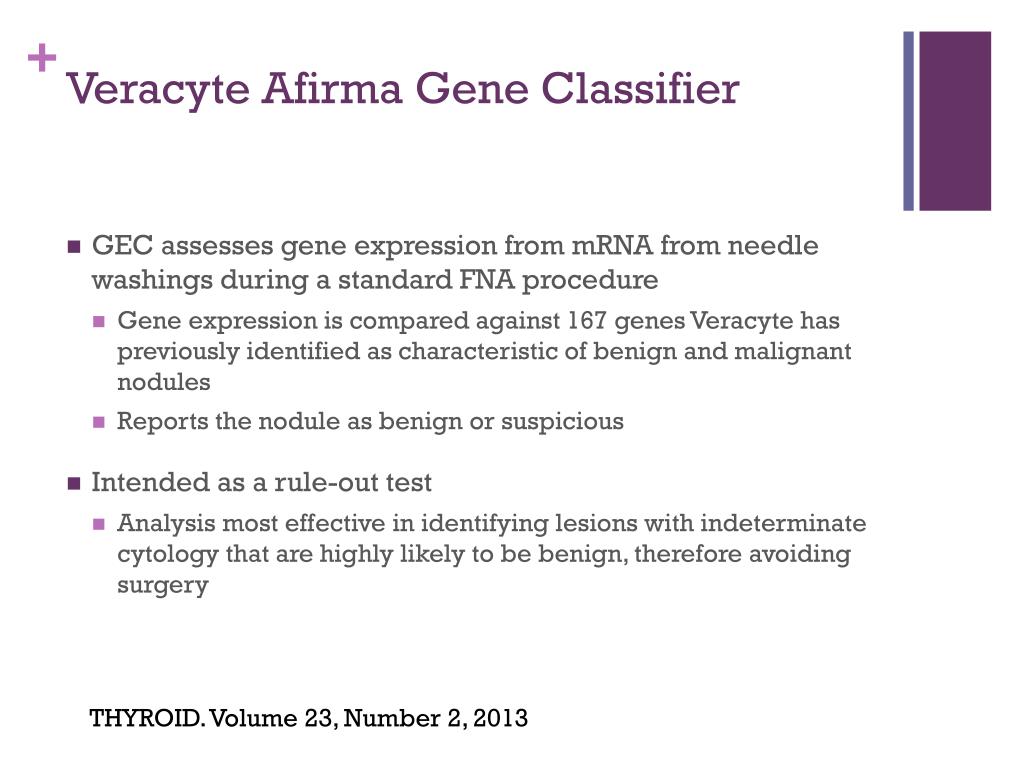 +
Veracyte Afirma Gene Classifier

GEC assesses gene expression from mRNA from needle washings during a standard FNA procedure

Gene expression is compared against 167 genes Veracyte has previously identified as characteristic of benign and malignant nodules

Reports the nodule as benign or suspicious

Intended as a rule-out test

Analysis most effective in identifying lesions with indeterminate cytology that are highly likely to be benign, therefore avoiding surgery

THYROID. Volume 23, Number 2, 2013